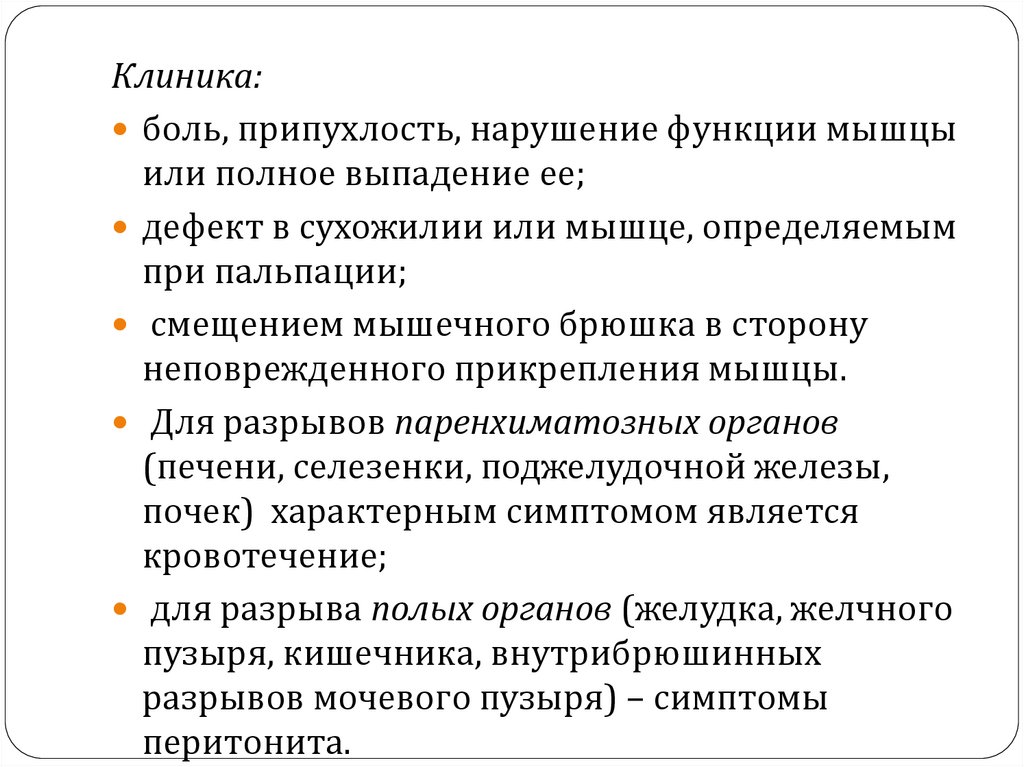 Клиника:

боль, припухлость, нарушение функции мышцы или полное выпадение ее;

дефект в сухожилии или мышце, определяемым при пальпации;

смещением мышечного брюшка в сторону неповрежденного прикрепления мышцы.

Для разрывов паренхиматозных органов (печени, селезенки, поджелудочной железы, почек) характерным симптомом является кровотечение;

для разрыва полых органов (желудка, желчного пузыря, кишечника, внутрибрюшинных разрывов мочевого пузыря) – симптомы перитонита.